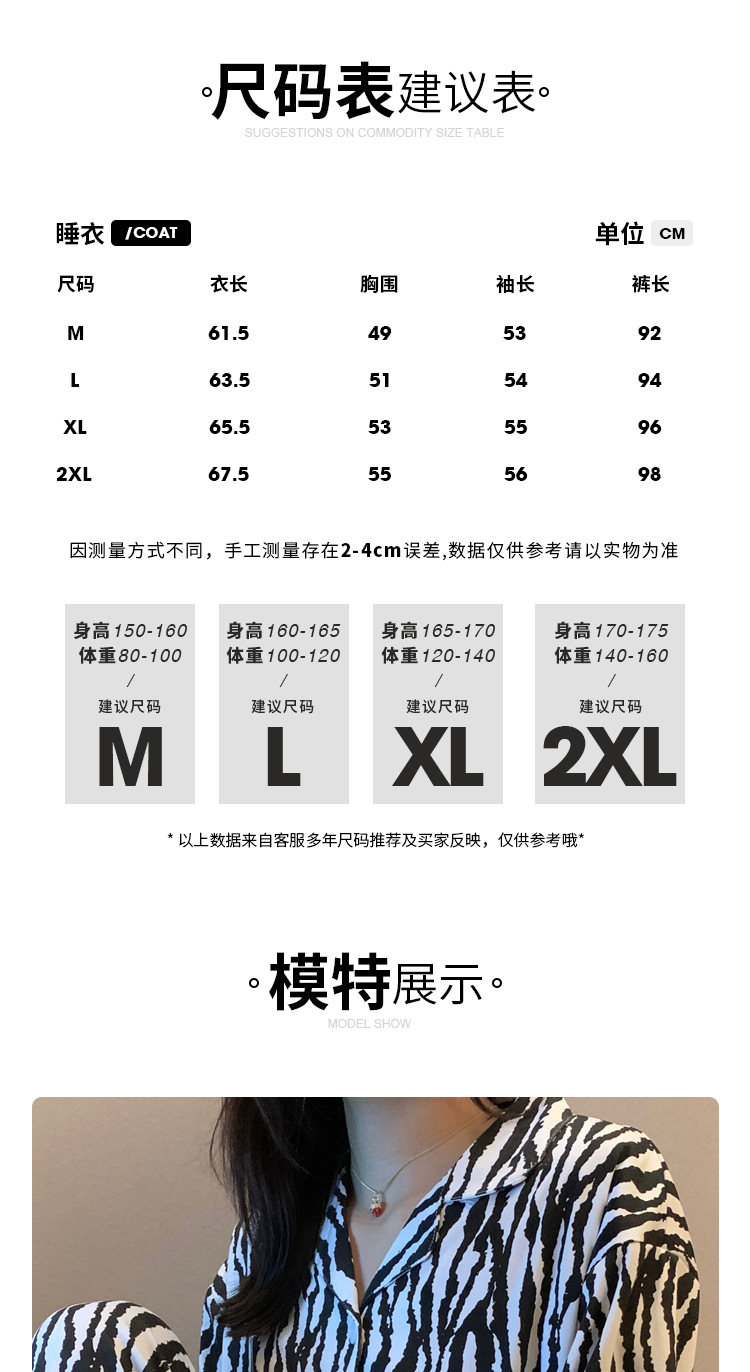 尺码表建议表
SUGGESTIONS ON COMMODITY SIZE TABLE

睡衣 /COAT 单位 CM

| 尺码 | 衣长 | 胸围 | 袖长 | 裤长 |
|---|---|---|---|---|
| M | 61.5 | 49 | 53 | 92 |
| L | 63.5 | 51 | 54 | 94 |
| XL | 65.5 | 53 | 55 | 96 |
| 2XL | 67.5 | 55 | 56 | 98 |

因测量方式不同，手工测量存在2-4cm误差,数据仅供参考请以实物为准

身高150-160
体重80-100
/
建议尺码
M

身高160-165
体重100-120
/
建议尺码
L

身高165-170
体重120-140
/
建议尺码
XL

身高170-175
体重140-160
/
建议尺码
2XL

* 以上数据来自客服多年尺码推荐及买家反映，仅供参考哦*

模特展示
MODEL SHOW